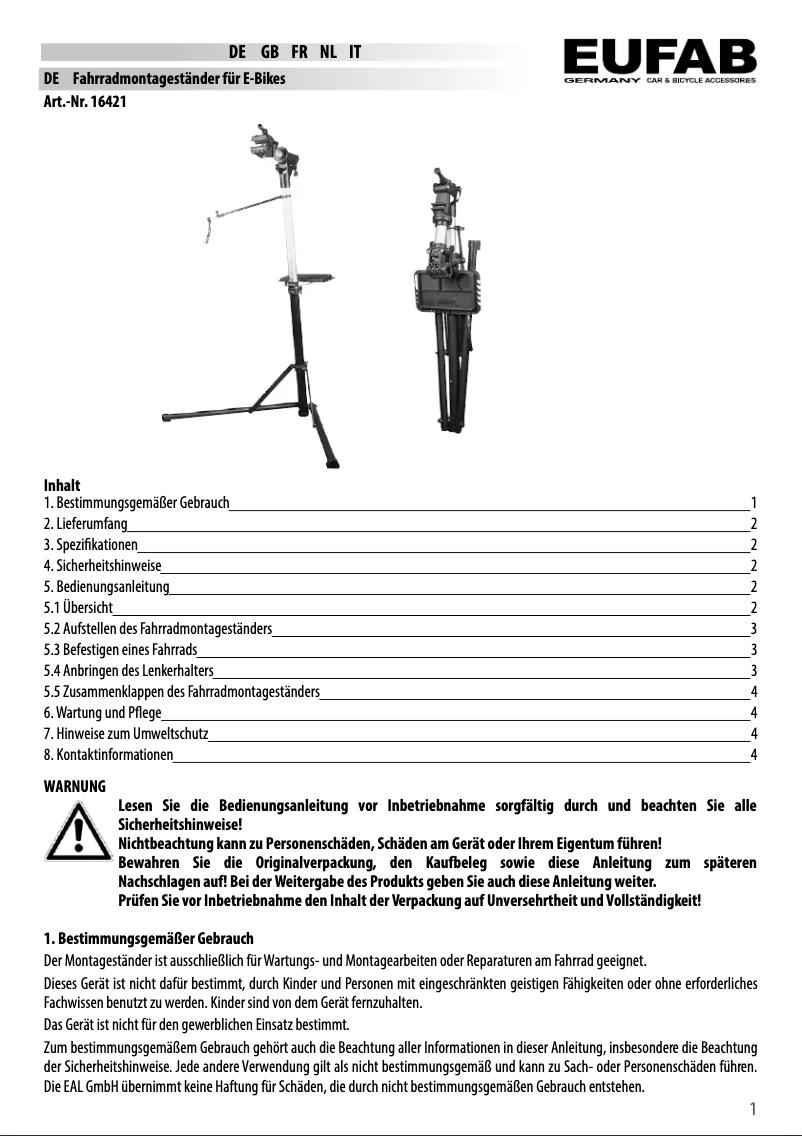 DE GB FR NL IT

EUFAB
GERMANY CAR & BICYCLE ACCESSORIES

DE Fahrradmontageständer für E-Bikes
Art.-Nr. 16421

Inhalt
1. Bestimmungsgemäßer Gebrauch 1
2. Lieferumfang 2
3. Spezifikationen 2
4. Sicherheitshinweise 2
5. Bedienungsanleitung 2
5.1 Übersicht 2
5.2 Aufstellen des Fahrradmontageständers 3
5.3 Befestigen eines Fahrrads 3
5.4 Anbringen des Lenkerhalters 3
5.5 Zusammenklappen des Fahrradmontageständers 4
6. Wartung und Pflege 4
7. Hinweise zum Umweltschutz 4
8. Kontaktinformationen 4

WARNUNG
Lesen Sie die Bedienungsanleitung vor Inbetriebnahme sorgfältig durch und beachten Sie alle Sicherheitshinweise!
Nichtbeachtung kann zu Personenschäden, Schäden am Gerät oder Ihrem Eigentum führen!
Bewahren Sie die Originalverpackung, den Kaufbeleg sowie diese Anleitung zum späteren Nachschlagen auf! Bei der Weitergabe des Produkts geben Sie auch diese Anleitung weiter.
Prüfen Sie vor Inbetriebnahme den Inhalt der Verpackung auf Unversehrtheit und Vollständigkeit!

1. Bestimmungsgemäßer Gebrauch
Der Montageständer ist ausschließlich für Wartungs- und Montagearbeiten oder Reparaturen am Fahrrad geeignet.
Dieses Gerät ist nicht dafür bestimmt, durch Kinder und Personen mit eingeschränkten geistigen Fähigkeiten oder ohne erforderliches Fachwissen benutzt zu werden. Kinder sind von dem Gerät fernzuhalten.
Das Gerät ist nicht für den gewerblichen Einsatz bestimmt.
Zum bestimmungsgemäßem Gebrauch gehört auch die Beachtung aller Informationen in dieser Anleitung, insbesondere die Beachtung der Sicherheitshinweise. Jede andere Verwendung gilt als nicht bestimmungsgemäß und kann zu Sach- oder Personenschäden führen. Die EAL GmbH übernimmt keine Haftung für Schäden, die durch nicht bestimmungsgemäßen Gebrauch entstehen.

1